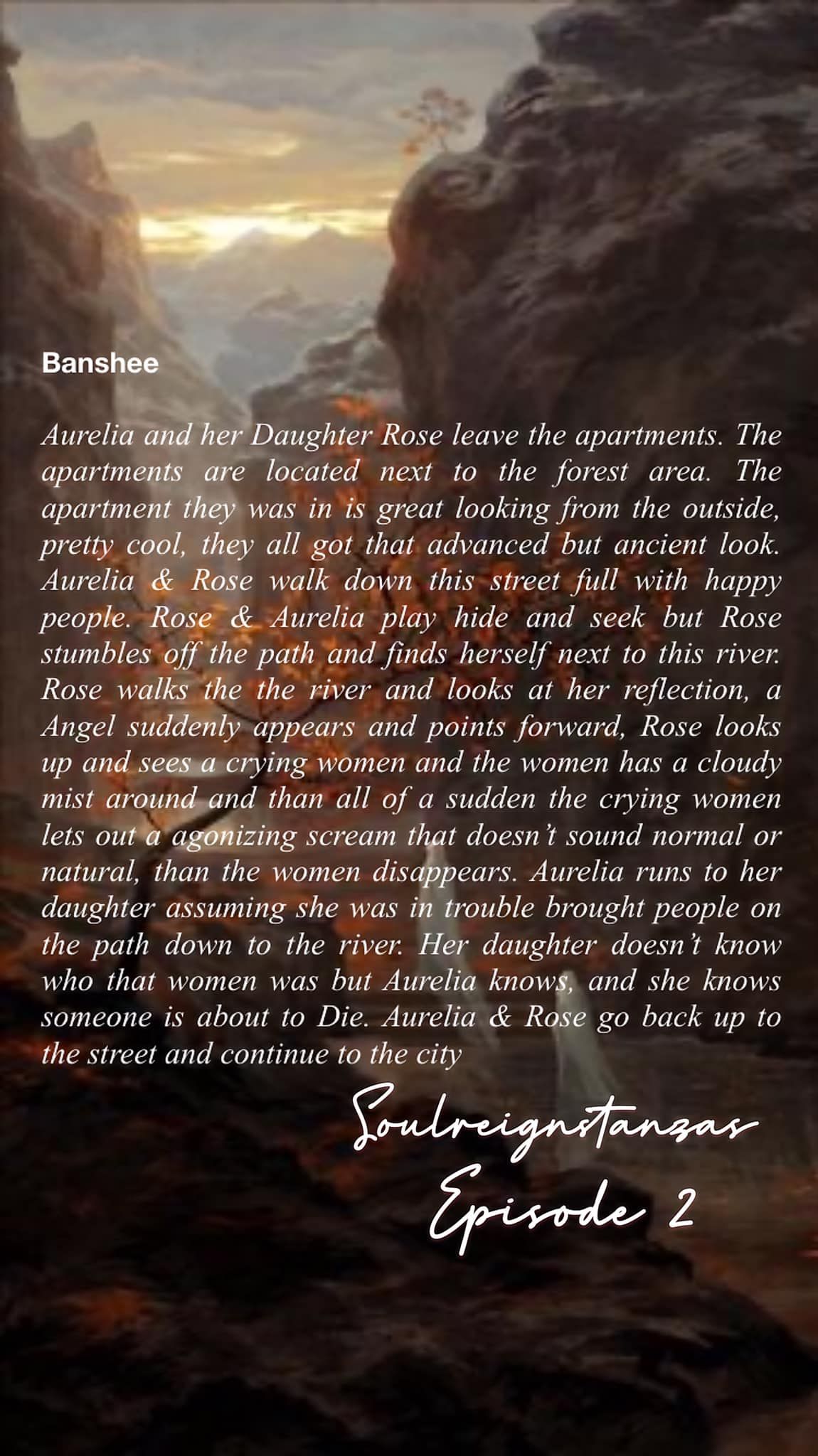 Banshee

Aurelia and her Daughter Rose leave the apartments. The apartments are located next to the forest area. The apartment they was in is great looking from the outside, pretty cool, they all got that advanced but ancient look. Aurelia & Rose walk down this street full with happy people. Rose & Aurelia play hide and seek but Rose stumbles off the path and finds herself next to this river. Rose walks the the river and looks at her reflection, a Angel suddenly appears and points forward, Rose looks up and sees a crying women and the women has a cloudy mist around and than all of a sudden the crying women lets out a agonizing scream that doesn't sound normal or natural, than the women disappears. Aurelia runs to her daughter assuming she was in trouble brought people on the path down to the river. Her daughter doesn't know who that women was but Aurelia knows, and she knows someone is about to Die. Aurelia & Rose go back up to the street and continue to the city

Soulreignstanzas
Episode 2